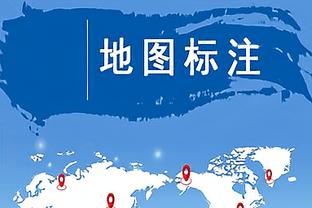 地图标注